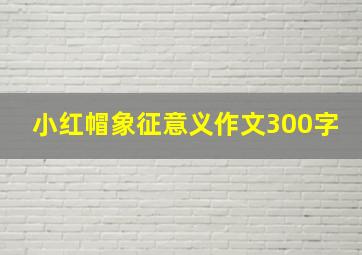 小红帽象征意义作文300字